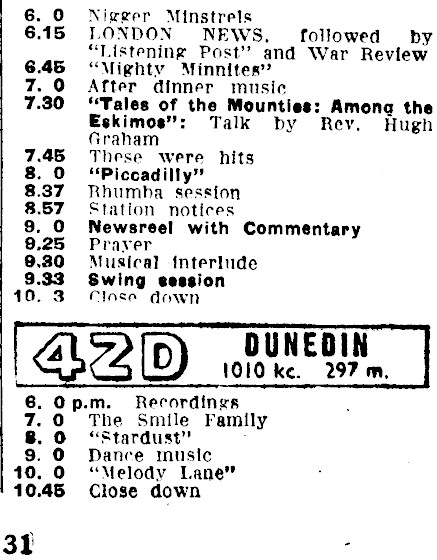 6. 0 Nigger Minstrels
6.15 LONDON NEWS, followed by "Listening Post" and War Review
6.45 "Mighty Minnites"
7. 0 After dinner music
7.30 "Tales of the Mounties: Among the Eskimos": Talk by Rev. Hugh Graham
7.45 These were hits
8. 0 "Piccadilly"
8.37 Rhumba session
8.57 Station notices
9. 0 Newsreel with Commentary
9.25 Prayer
9.30 Musical interlude
9.33 Swing session
10. 3 Close down

4ZD DUNEDIN
1010 kc. 297 m.

6. 0 p.m. Recordings
7. 0 The Smile Family
8. 0 "Stardust"
9. 0 Dance music
10. 0 "Melody Lane"
10.45 Close down

31